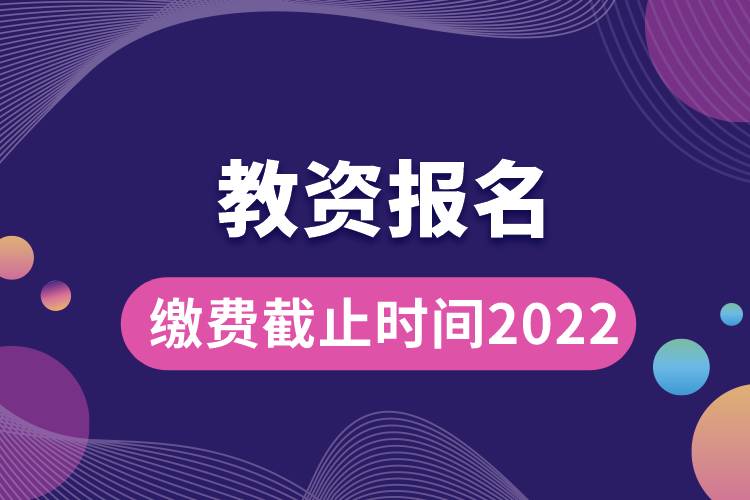 教资报名

缴费截止时间2022